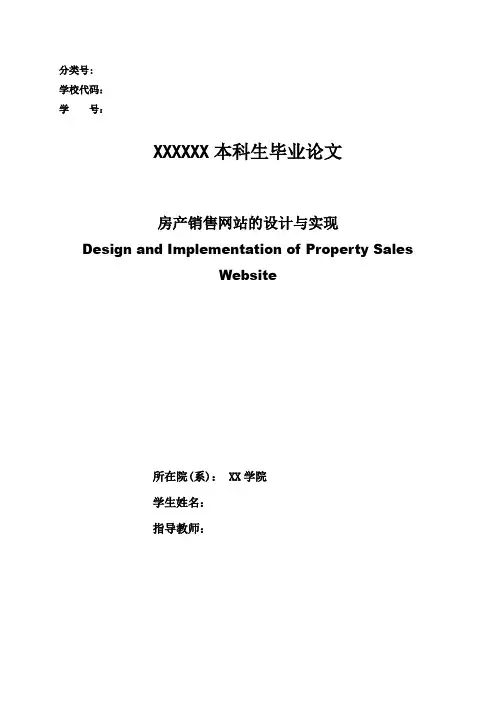 分类号：
学校代码：
学　　号：

XXXXXX 本科生毕业论文

房产销售网站的设计与实现
Design and Implementation of Property Sales Website

所在院（系）：　XX 学院
学生姓名：
指导教师：